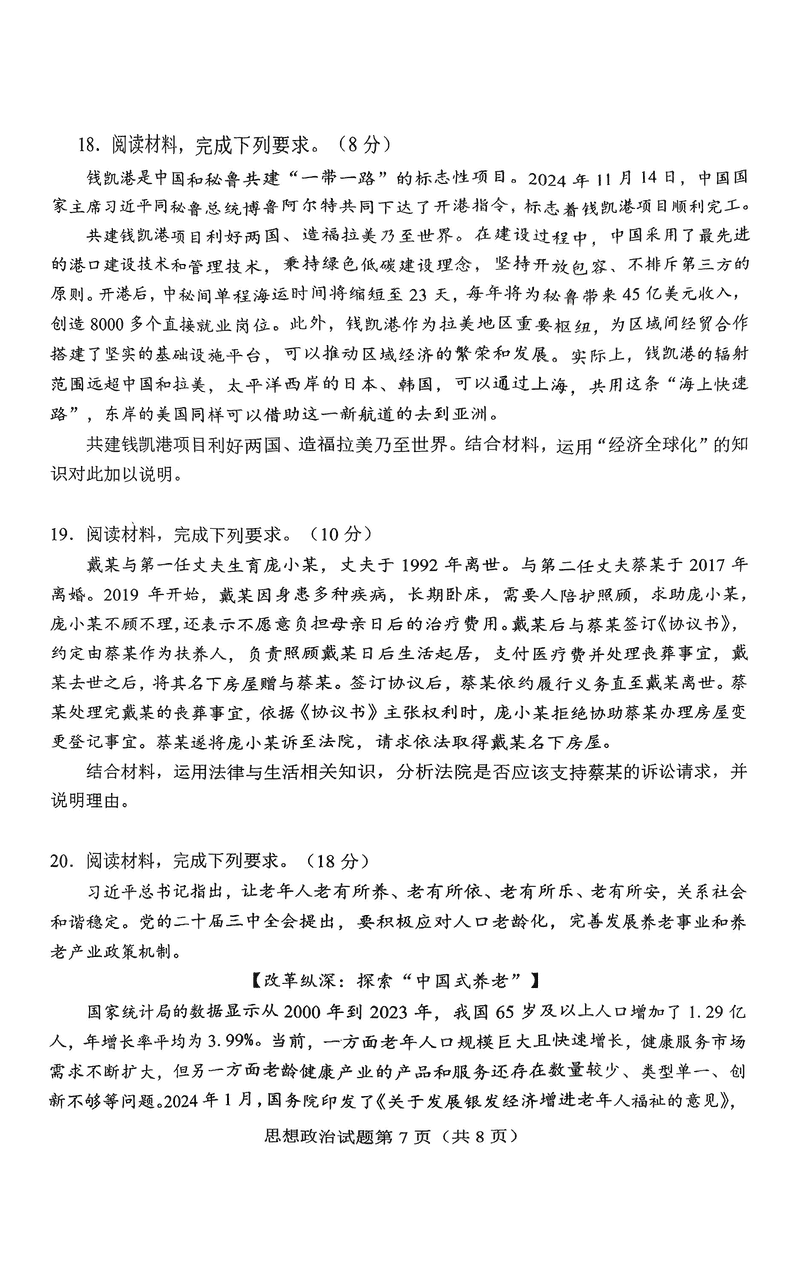 18. 阅读材料，完成下列要求。（8分）

钱凯港是中国和秘鲁共建“一带一路”的标志性项目。2024年11月14日，中国国家主席习近平同秘鲁总统博鲁阿尔特共同下达了开港指令，标志着钱凯港项目顺利完工。

共建钱凯港项目利好两国、造福拉美乃至世界。在建设过程中，中国采用了最先进的港口建设技术和管理技术，秉持绿色低碳建设理念，坚持开放包容、不排斥第三方的原则。开港后，中秘间单程海运时间将缩短至23天，每年将为秘鲁带来45亿美元收入，创造8000多个直接就业岗位。此外，钱凯港作为拉美地区重要枢纽，为区域间经贸合作搭建了坚实的基础设施平台，可以推动区域经济的繁荣和发展。实际上，钱凯港的辐射范围远超中国和拉美，太平洋西岸的日本、韩国，可以通过上海，共用这条“海上快速路”，东岸的美国同样可以借助这一新航道的去到亚洲。

共建钱凯港项目利好两国、造福拉美乃至世界。结合材料，运用“经济全球化”的知识对此加以说明。

19. 阅读材料，完成下列要求。（10分）

戴某与第一任丈夫生育庞小某，丈夫于1992年离世。与第二任丈夫蔡某于2017年离婚。2019年开始，戴某因身患多种疾病，长期卧床，需要人陪护照顾，求助庞小某，庞小某不顾不理，还表示不愿意负担母亲日后的治疗费用。戴某后与蔡某签订《协议书》，约定由蔡某作为扶养人，负责照顾戴某日后生活起居，支付医疗费并处理丧葬事宜，戴某去世之后，将其名下房屋赠与蔡某。签订协议后，蔡某依约履行义务直至戴某离世。蔡某处理完戴某的丧葬事宜，依据《协议书》主张权利时，庞小某拒绝协助蔡某办理房屋变更登记事宜。蔡某遂将庞小某诉至法院，请求依法取得戴某名下房屋。

结合材料，运用法律与生活相关知识，分析法院是否应该支持蔡某的诉讼请求，并说明理由。

20. 阅读材料，完成下列要求。（18分）

习近平总书记指出，让老年人老有所养、老有所依、老有所乐、老有所安，关系社会和谐稳定。党的二十届三中全会提出，要积极应对人口老龄化，完善发展养老事业和养老产业政策机制。

【改革纵深：探索“中国式养老”】

国家统计局的数据显示从2000年到2023年，我国65岁及以上人口增加了1.29亿人，年增长率平均为3.99%。当前，一方面老年人口规模巨大且快速增长，健康服务市场需求不断扩大，但另一方面老龄健康产业的产品和服务还存在数量较少、类型单一、创新不够等问题。2024年1月，国务院印发了《关于发展银发经济增进老年人福祉的意见》，

思想政治试题第7页（共8页）